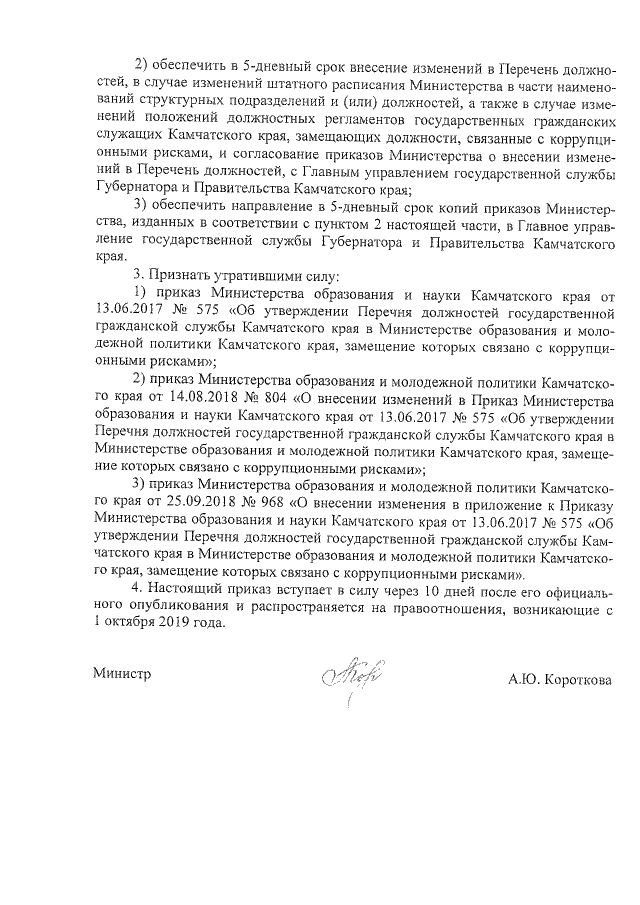 2) обеспечить в 5-дневный срок внесение изменений в Перечень должностей, в случае изменений штатного расписания Министерства в части наименований структурных подразделений и (или) должностей, а также в случае изменений положений должностных регламентов государственных гражданских служащих Камчатского края, замещающих должности, связанные с коррупционными рисками, и согласование приказов Министерства о внесении изменений в Перечень должностей, с Главным управлением государственной службы Губернатора и Правительства Камчатского края;

3) обеспечить направление в 5-дневный срок копий приказов Министерства, изданных в соответствии с пунктом 2 настоящей части, в Главное управление государственной службы Губернатора и Правительства Камчатского края.

3. Признать утратившими силу:

1) приказ Министерства образования и науки Камчатского края от 13.06.2017 № 575 «Об утверждении Перечня должностей государственной гражданской службы Камчатского края в Министерстве образования и молодежной политики Камчатского края, замещение которых связано с коррупционными рисками»;

2) приказ Министерства образования и молодежной политики Камчатского края от 14.08.2018 № 804 «О внесении изменений в Приказ Министерства образования и науки Камчатского края от 13.06.2017 № 575 «Об утверждении Перечня должностей государственной гражданской службы Камчатского края в Министерстве образования и молодежной политики Камчатского края, замещение которых связано с коррупционными рисками»;

3) приказ Министерства образования и молодежной политики Камчатского края от 25.09.2018 № 968 «О внесении изменения в приложение к Приказу Министерства образования и науки Камчатского края от 13.06.2017 № 575 «Об утверждении Перечня должностей государственной гражданской службы Камчатского края в Министерстве образования и молодежной политики Камчатского края, замещение которых связано с коррупционными рисками».

4. Настоящий приказ вступает в силу через 10 дней после его официального опубликования и распространяется на правоотношения, возникающие с 1 октября 2019 года.

Министр А.Ю. Короткова